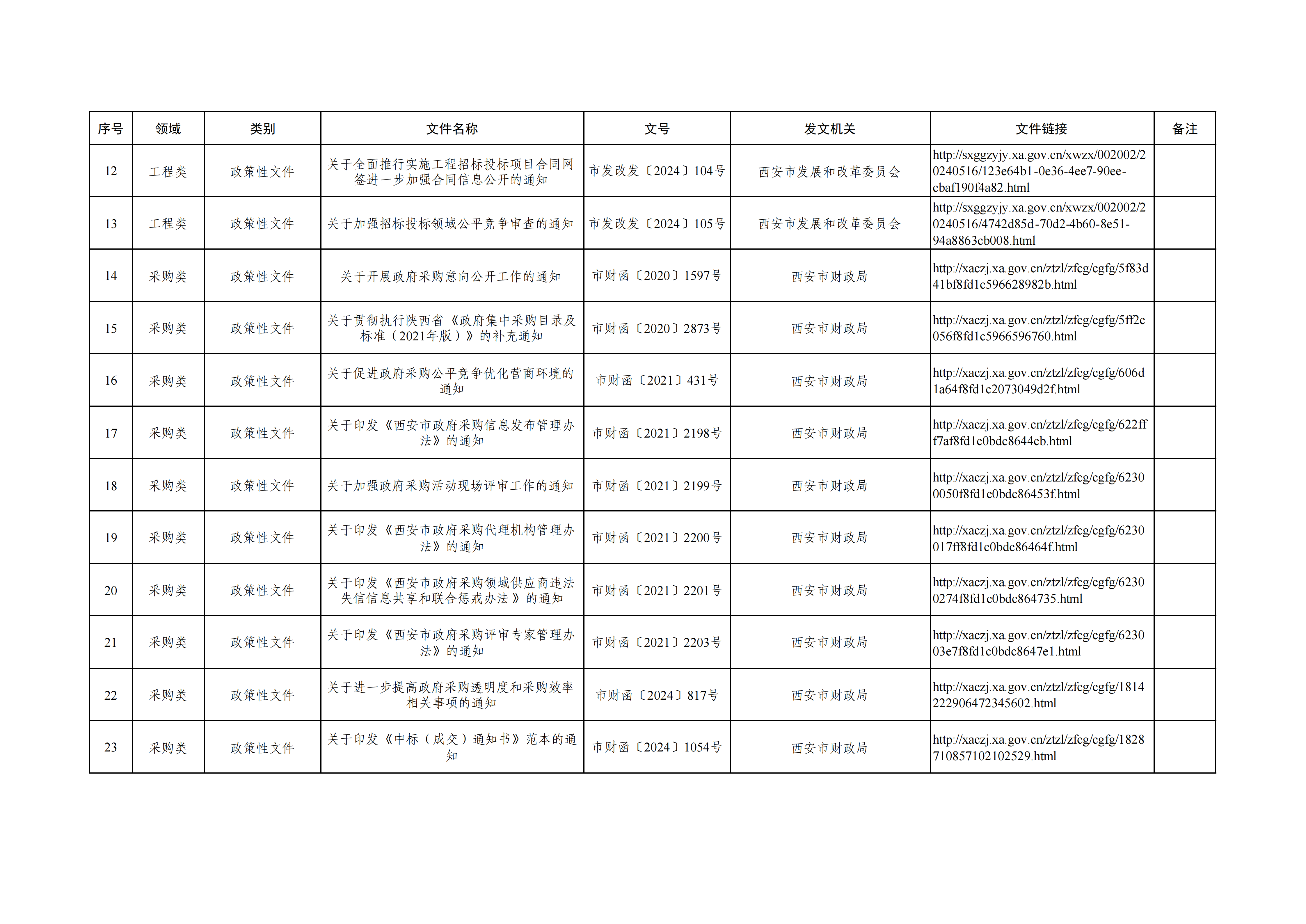 | 序号 | 领域 | 类别 | 文件名称 | 文号 | 发文机关 | 文件链接 | 备注 |
|---|---|---|---|---|---|---|---|
| 12 | 工程类 | 政策性文件 | 关于全面推行实施工程招标投标项目合同网签进一步加强合同信息公开的通知 | 市发改发〔2024〕104号 | 西安市发展和改革委员会 | http://sxggzyjy.xa.gov.cn/xwzx/002002/20240516/123e64b1-0e36-4ee7-90ee-cbaf190f4a82.html | |
| 13 | 工程类 | 政策性文件 | 关于加强招标投标领域公平竞争审查的通知 | 市发改发〔2024〕105号 | 西安市发展和改革委员会 | http://sxggzyjy.xa.gov.cn/xwzx/002002/20240516/4742d85d-70d2-4b60-8e51-94a8863cb008.html | |
| 14 | 采购类 | 政策性文件 | 关于开展政府采购意向公开工作的通知 | 市财函〔2020〕1597号 | 西安市财政局 | http://xaczj.xa.gov.cn/ztzl/zfcg/cgfg/5f83d41bf8fd1c596628982b.html | |
| 15 | 采购类 | 政策性文件 | 关于贯彻执行陕西省《政府集中采购目录及标准（2021年版）》的补充通知 | 市财函〔2020〕2873号 | 西安市财政局 | http://xaczj.xa.gov.cn/ztzl/zfcg/cgfg/5ff2c056f8fd1c5966596760.html | |
| 16 | 采购类 | 政策性文件 | 关于促进政府采购公平竞争优化营商环境的通知 | 市财函〔2021〕431号 | 西安市财政局 | http://xaczj.xa.gov.cn/ztzl/zfcg/cgfg/606d1a64f8fd1c2073049d2f.html | |
| 17 | 采购类 | 政策性文件 | 关于印发《西安市政府采购信息发布管理办法》的通知 | 市财函〔2021〕2198号 | 西安市财政局 | http://xaczj.xa.gov.cn/ztzl/zfcg/cgfg/622fff7af8fd1c0bdc8644cb.html | |
| 18 | 采购类 | 政策性文件 | 关于加强政府采购活动现场评审工作的通知 | 市财函〔2021〕2199号 | 西安市财政局 | http://xaczj.xa.gov.cn/ztzl/zfcg/cgfg/62300050f8fd1c0bdc86453f.html | |
| 19 | 采购类 | 政策性文件 | 关于印发《西安市政府采购代理机构管理办法》的通知 | 市财函〔2021〕2200号 | 西安市财政局 | http://xaczj.xa.gov.cn/ztzl/zfcg/cgfg/6230017ff8fd1c0bdc86464f.html | |
| 20 | 采购类 | 政策性文件 | 关于印发《西安市政府采购领域供应商违法失信信息共享和联合惩戒办法》的通知 | 市财函〔2021〕2201号 | 西安市财政局 | http://xaczj.xa.gov.cn/ztzl/zfcg/cgfg/62300274f8fd1c0bdc864735.html | |
| 21 | 采购类 | 政策性文件 | 关于印发《西安市政府采购评审专家管理办法》的通知 | 市财函〔2021〕2203号 | 西安市财政局 | http://xaczj.xa.gov.cn/ztzl/zfcg/cgfg/623003e7f8fd1c0bdc8647e1.html | |
| 22 | 采购类 | 政策性文件 | 关于进一步提高政府采购透明度和采购效率相关事项的通知 | 市财函〔2024〕817号 | 西安市财政局 | http://xaczj.xa.gov.cn/ztzl/zfcg/cgfg/1814222906472345602.html | |
| 23 | 采购类 | 政策性文件 | 关于印发《中标（成交）通知书》范本的通知 | 市财函〔2024〕1054号 | 西安市财政局 | http://xaczj.xa.gov.cn/ztzl/zfcg/cgfg/1828710857102102529.html | |